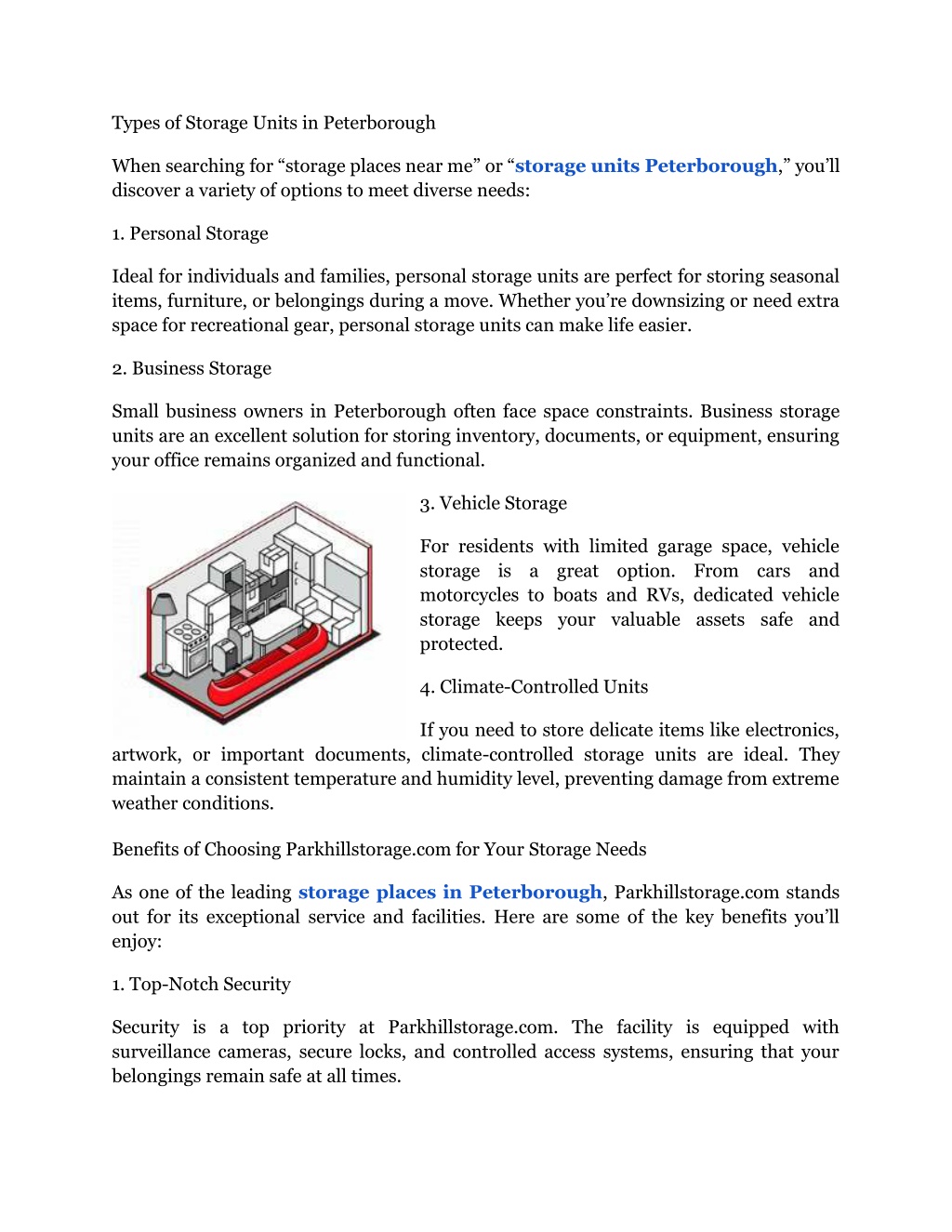 Types of Storage Units in Peterborough

When searching for “storage places near me” or “storage units Peterborough,” you’ll discover a variety of options to meet diverse needs:

1. Personal Storage

Ideal for individuals and families, personal storage units are perfect for storing seasonal items, furniture, or belongings during a move. Whether you’re downsizing or need extra space for recreational gear, personal storage units can make life easier.

2. Business Storage

Small business owners in Peterborough often face space constraints. Business storage units are an excellent solution for storing inventory, documents, or equipment, ensuring your office remains organized and functional.

3. Vehicle Storage

For residents with limited garage space, vehicle storage is a great option. From cars and motorcycles to boats and RVs, dedicated vehicle storage keeps your valuable assets safe and protected.

4. Climate-Controlled Units

If you need to store delicate items like electronics, artwork, or important documents, climate-controlled storage units are ideal. They maintain a consistent temperature and humidity level, preventing damage from extreme weather conditions.

Benefits of Choosing Parkhillstorage.com for Your Storage Needs

As one of the leading storage places in Peterborough, Parkhillstorage.com stands out for its exceptional service and facilities. Here are some of the key benefits you’ll enjoy:

1. Top-Notch Security

Security is a top priority at Parkhillstorage.com. The facility is equipped with surveillance cameras, secure locks, and controlled access systems, ensuring that your belongings remain safe at all times.